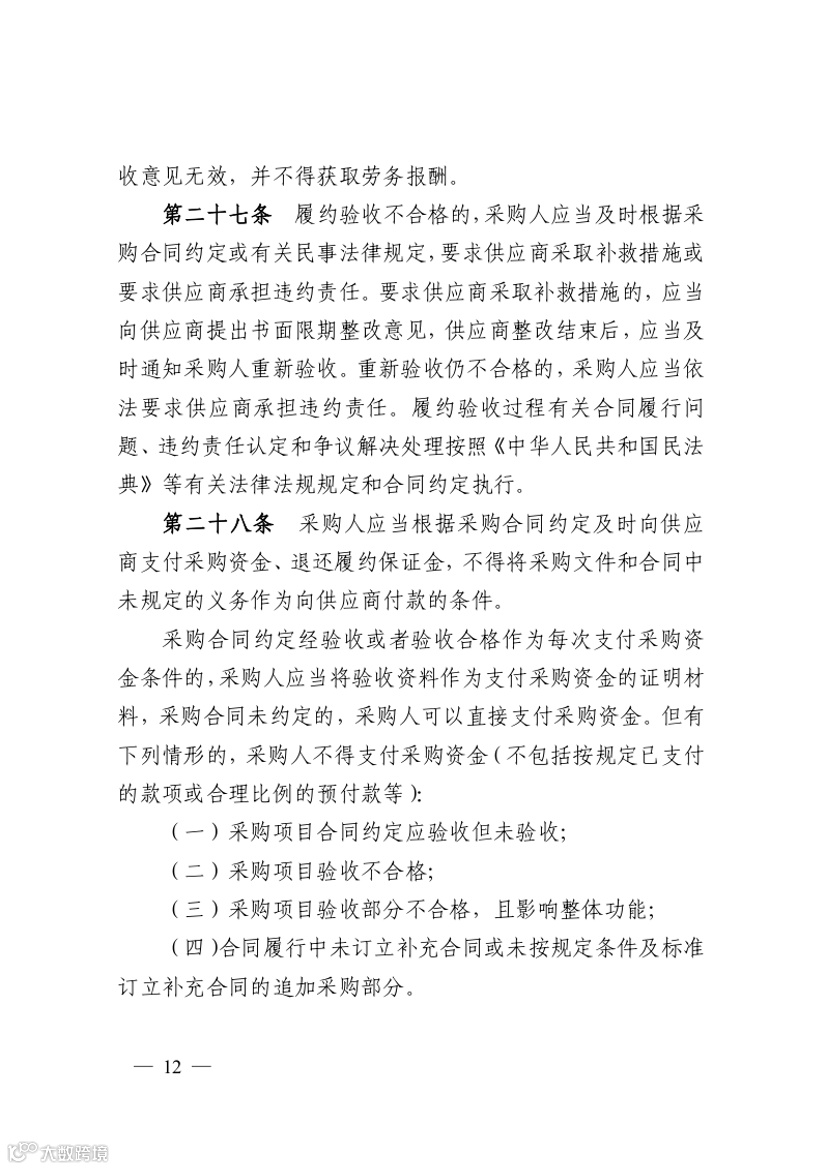 收意见无效，并不得获取劳务报酬。

第二十七条　履约验收不合格的，采购人应当及时根据采购合同约定或有关民事法律规定，要求供应商采取补救措施或要求供应商承担违约责任。要求供应商采取补救措施的，应当向供应商提出书面限期整改意见，供应商整改结束后，应当及时通知采购人重新验收。重新验收仍不合格的，采购人应当依法要求供应商承担违约责任。履约验收过程有关合同履行问题、违约责任认定和争议解决处理按照《中华人民共和国民法典》等有关法律法规规定和合同约定执行。

第二十八条　采购人应当根据采购合同约定及时向供应商支付采购资金、退还履约保证金，不得将采购文件和合同中未规定的义务作为向供应商付款的条件。

采购合同约定经验收或者验收合格作为每次支付采购资金条件的，采购人应当将验收资料作为支付采购资金的证明材料，采购合同未约定的，采购人可以直接支付采购资金。但有下列情形的，采购人不得支付采购资金（不包括按规定已支付的款项或合理比例的预付款等）：

（一）采购项目合同约定应验收但未验收；

（二）采购项目验收不合格；

（三）采购项目验收部分不合格，且影响整体功能；

（四）合同履行中未订立补充合同或未按规定条件及标准订立补充合同的追加采购部分。

— 12 —

大数跨境